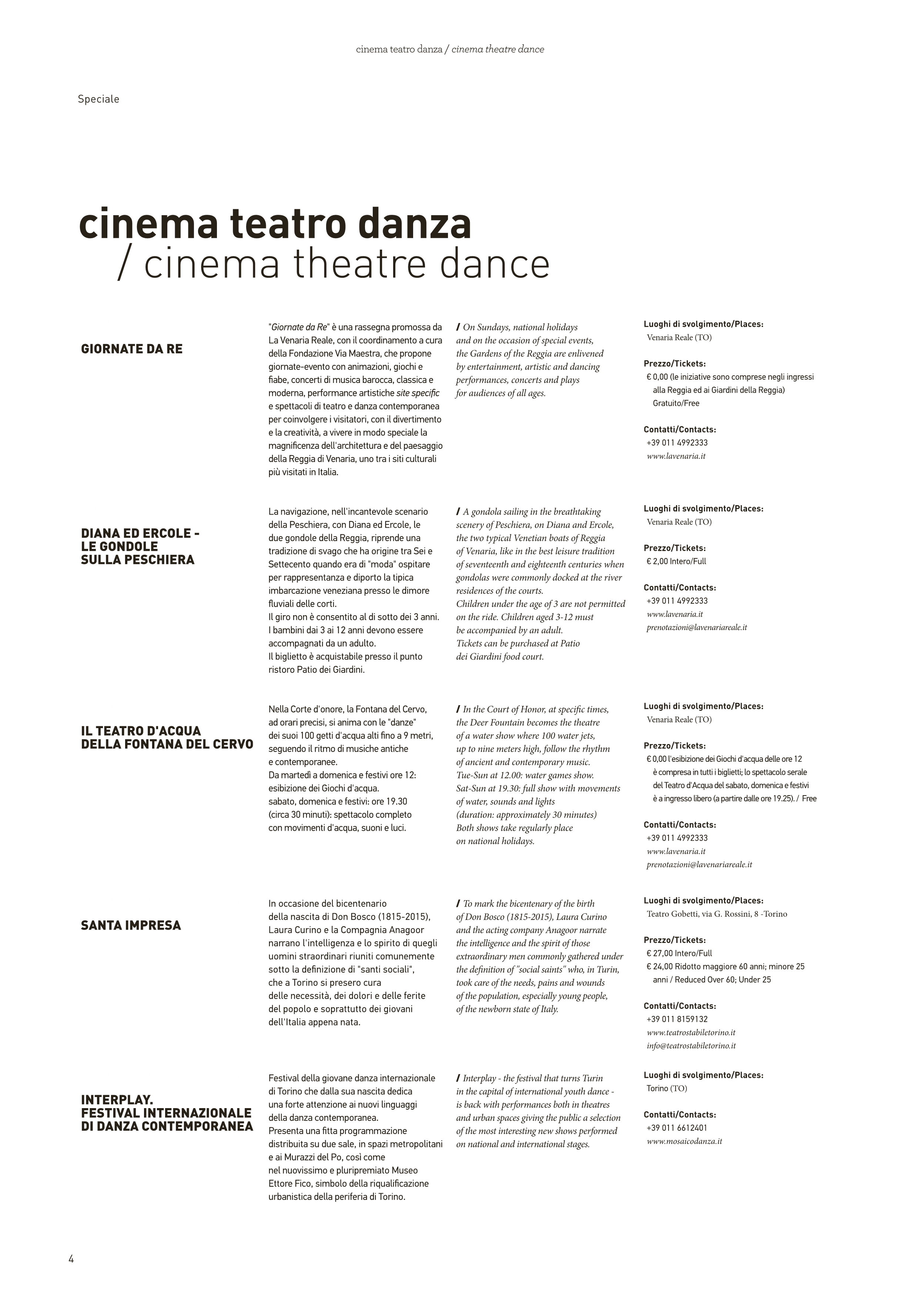 cinema teatro danza / cinema theatre dance

Speciale

cinema teatro danza
/ cinema theatre dance

GIORNATE DA RE

"Giornate da Re" è una rassegna promossa da La Venaria Reale, con il coordinamento a cura della Fondazione Via Maestra, che propone giornate-evento con animazioni, giochi e fiabe, concerti di musica barocca, classica e moderna, performance artistiche site specific e spettacoli di teatro e danza contemporanea per coinvolgere i visitatori, con il divertimento e la creatività, a vivere in modo speciale la magnificenza dell'architettura e del paesaggio della Reggia di Venaria, uno tra i siti culturali più visitati in Italia.

/ On Sundays, national holidays and on the occasion of special events, the Gardens of the Reggia are enlivened by entertainment, artistic and dancing performances, concerts and plays for audiences of all ages.

Luoghi di svolgimento/Places:
Venaria Reale (TO)

Prezzo/Tickets:
€ 0,00 (le iniziative sono comprese negli ingressi alla Reggia ed ai Giardini della Reggia) Gratuito/Free

Contatti/Contacts:
+39 011 4992333
www.lavenaria.it

DIANA ED ERCOLE - LE GONDOLE SULLA PESCHIERA

La navigazione, nell'incantevole scenario della Peschiera, con Diana ed Ercole, le due gondole della Reggia, riprende una tradizione di svago che ha origine tra Sei e Settecento quando era di "moda" ospitare per rappresentanza e diporto la tipica imbarcazione veneziana presso le dimore fluviali delle corti.
Il giro non è consentito al di sotto dei 3 anni. I bambini dai 3 ai 12 anni devono essere accompagnati da un adulto.
Il biglietto è acquistabile presso il punto ristoro Patio dei Giardini.

/ A gondola sailing in the breathtaking scenery of Peschiera, on Diana and Ercole, the two typical Venetian boats of Reggia of Venaria, like in the best leisure tradition of seventeenth and eighteenth centuries when gondolas were commonly docked at the river residences of the courts.
Children under the age of 3 are not permitted on the ride. Children aged 3-12 must be accompanied by an adult.
Tickets can be purchased at Patio dei Giardini food court.

Luoghi di svolgimento/Places:
Venaria Reale (TO)

Prezzo/Tickets:
€ 2,00 Intero/Full

Contatti/Contacts:
+39 011 4992333
www.lavenaria.it
prenotazioni@lavenariareale.it

IL TEATRO D'ACQUA DELLA FONTANA DEL CERVO

Nella Corte d'onore, la Fontana del Cervo, ad orari precisi, si anima con le "danze" dei suoi 100 getti d'acqua alti fino a 9 metri, seguendo il ritmo di musiche antiche e contemporanee.
Da martedì a domenica e festivi ore 12: esibizione dei Giochi d'acqua.
sabato, domenica e festivi: ore 19.30 (circa 30 minuti): spettacolo completo con movimenti d'acqua, suoni e luci.

/ In the Court of Honor, at specific times, the Deer Fountain becomes the theatre of a water show where 100 water jets, up to nine meters high, follow the rhythm of ancient and contemporary music.
Tue-Sun at 12.00: water games show.
Sat-Sun at 19.30: full show with movements of water, sounds and lights (duration: approximately 30 minutes)
Both shows take regularly place on national holidays.

Luoghi di svolgimento/Places:
Venaria Reale (TO)

Prezzo/Tickets:
€ 0,00 l'esibizione dei Giochi d'acqua delle ore 12 è compresa in tutti i biglietti; lo spettacolo serale del Teatro d'Acqua del sabato, domenica e festivi è a ingresso libero (a partire dalle ore 19.25). / Free

Contatti/Contacts:
+39 011 4992333
www.lavenaria.it
prenotazioni@lavenariareale.it

SANTA IMPRESA

In occasione del bicentenario della nascita di Don Bosco (1815-2015), Laura Curino e la Compagnia Anagoor narrano l'intelligenza e lo spirito di quegli uomini straordinari riuniti comunemente sotto la definizione di "santi sociali", che a Torino si presero cura delle necessità, dei dolori e delle ferite del popolo e soprattutto dei giovani dell'Italia appena nata.

/ To mark the bicentenary of the birth of Don Bosco (1815-2015), Laura Curino and the acting company Anagoor narrate the intelligence and the spirit of those extraordinary men commonly gathered under the definition of "social saints" who, in Turin, took care of the needs, pains and wounds of the population, especially young people, of the newborn state of Italy.

Luoghi di svolgimento/Places:
Teatro Gobetti, via G. Rossini, 8 -Torino

Prezzo/Tickets:
€ 27,00 Intero/Full
€ 24,00 Ridotto maggiore 60 anni; minore 25 anni / Reduced Over 60; Under 25

Contatti/Contacts:
+39 011 8159132
www.teatrostabiletorino.it
info@teatrostabiletorino.it

INTERPLAY. FESTIVAL INTERNAZIONALE DI DANZA CONTEMPORANEA

Festival della giovane danza internazionale di Torino che dalla sua nascita dedica una forte attenzione ai nuovi linguaggi della danza contemporanea.
Presenta una fitta programmazione distribuita su due sale, in spazi metropolitani e ai Murazzi del Po, così come nel nuovissimo e pluripremiato Museo Ettore Fico, simbolo della riqualificazione urbanistica della periferia di Torino.

/ Interplay - the festival that turns Turin in the capital of international youth dance - is back with performances both in theatres and urban spaces giving the public a selection of the most interesting new shows performed on national and international stages.

Luoghi di svolgimento/Places:
Torino (TO)

Contatti/Contacts:
+39 011 6612401
www.mosaicodanza.it

4